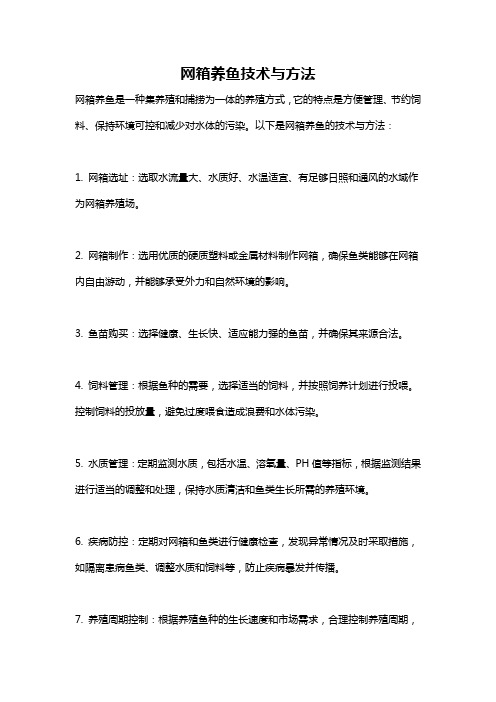 网箱养鱼技术与方法

网箱养鱼是一种集养殖和捕捞为一体的养殖方式，它的特点是方便管理、节约饲料、保持环境可控和减少对水体的污染。以下是网箱养鱼的技术与方法：

1. 网箱选址：选取水流量大、水质好、水温适宜、有足够日照和通风的水域作为网箱养殖场。

2. 网箱制作：选用优质的硬质塑料或金属材料制作网箱，确保鱼类能够在网箱内自由游动，并能够承受外力和自然环境的影响。

3. 鱼苗购买：选择健康、生长快、适应能力强的鱼苗，并确保其来源合法。

4. 饲料管理：根据鱼种的需要，选择适当的饲料，并按照饲养计划进行投喂。控制饲料的投放量，避免过度喂食造成浪费和水体污染。

5. 水质管理：定期监测水质，包括水温、溶氧量、PH 值等指标，根据监测结果进行适当的调整和处理，保持水质清洁和鱼类生长所需的养殖环境。

6. 疾病防控：定期对网箱和鱼类进行健康检查，发现异常情况及时采取措施，如隔离患病鱼类、调整水质和饲料等，防止疾病暴发并传播。

7. 养殖周期控制：根据养殖鱼种的生长速度和市场需求，合理控制养殖周期，